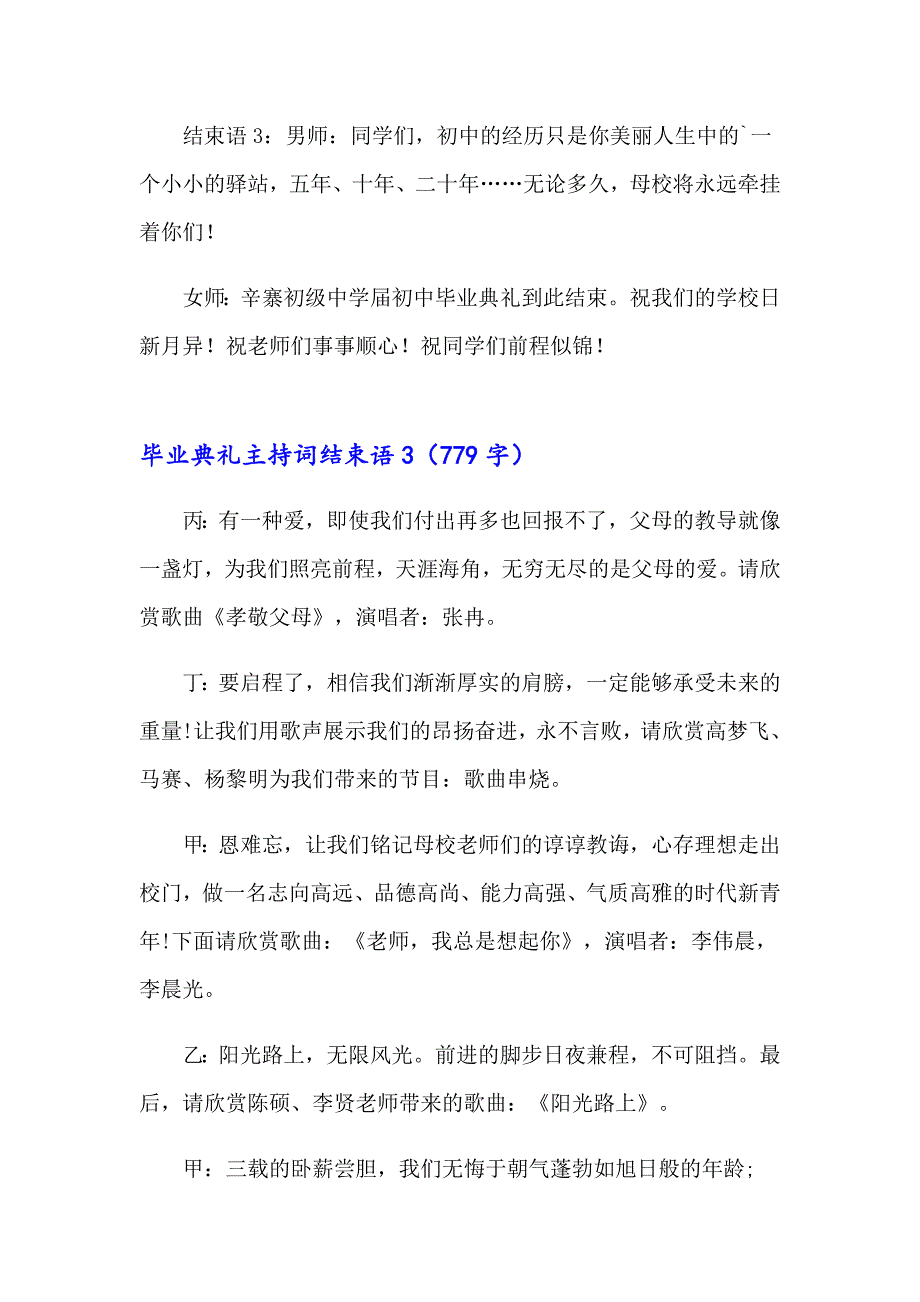 结束语 3：男师：同学们，初中的经历只是你美丽人生中的`一个小小的驿站，五年、十年、二十年……无论多久，母校将永远牵挂着你们！

女师：辛寨初级中学届初中毕业典礼到此结束。祝我们的学校日新月异！祝老师们事事顺心！祝同学们前程似锦！

毕业典礼主持词结束语 3（779 字）

丙：有一种爱，即使我们付出再多也回报不了，父母的教导就像一盏灯，为我们照亮前程，天涯海角，无穷无尽的是父母的爱。请欣赏歌曲《孝敬父母》，演唱者：张冉。

丁：要启程了，相信我们渐渐厚实的肩膀，一定能够承受未来的重量!让我们用歌声展示我们的昂扬奋进，永不言败，请欣赏高梦飞、马赛、杨黎明为我们带来的节目：歌曲串烧。

甲：恩难忘，让我们铭记母校老师们的谆谆教诲，心存理想走出校门，做一名志向高远、品德高尚、能力高强、气质高雅的时代新青年!下面请欣赏歌曲：《老师，我总是想起你》，演唱者：李伟晨，李晨光。

乙：阳光路上，无限风光。前进的脚步日夜兼程，不可阻挡。最后，请欣赏陈硕、李贤老师带来的歌曲：《阳光路上》。

甲：三载的卧薪尝胆，我们无悔于朝气蓬勃如旭日般的年龄;